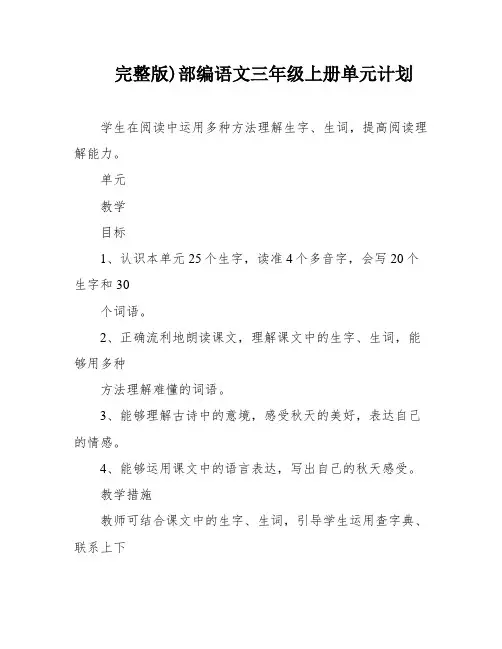 完整版)部编语文三年级上册单元计划

学生在阅读中运用多种方法理解生字、生词，提高阅读理解能力。

单元

教学

目标

1、认识本单元25个生字，读准4个多音字，会写20个生字和30

个词语。

2、正确流利地朗读课文，理解课文中的生字、生词，能够用多种

方法理解难懂的词语。

3、能够理解古诗中的意境，感受秋天的美好，表达自己的情感。

4、能够运用课文中的语言表达，写出自己的秋天感受。

教学措施

教师可结合课文中的生字、生词，引导学生运用查字典、联系上下